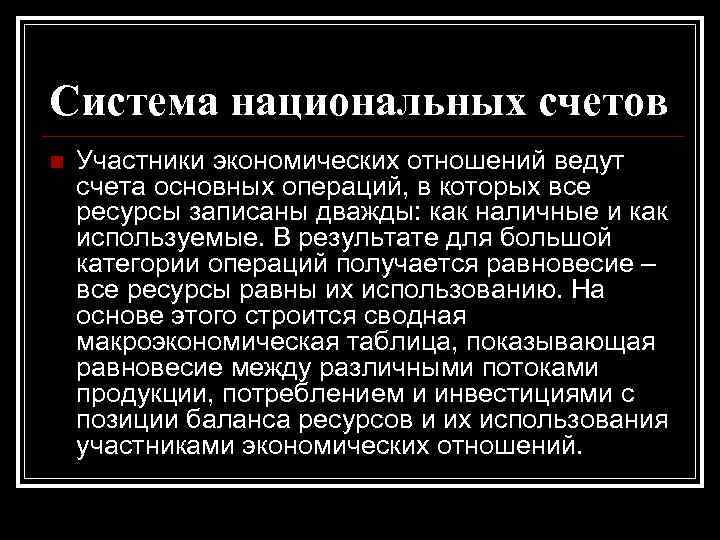 Система национальных счетов

• Участники экономических отношений ведут счета основных операций, в которых все ресурсы записаны дважды: как наличные и как используемые. В результате для большой категории операций получается равновесие – все ресурсы равны их использованию. На основе этого строится сводная макроэкономическая таблица, показывающая равновесие между различными потоками продукции, потреблением и инвестициями с позиции баланса ресурсов и их использования участниками экономических отношений.